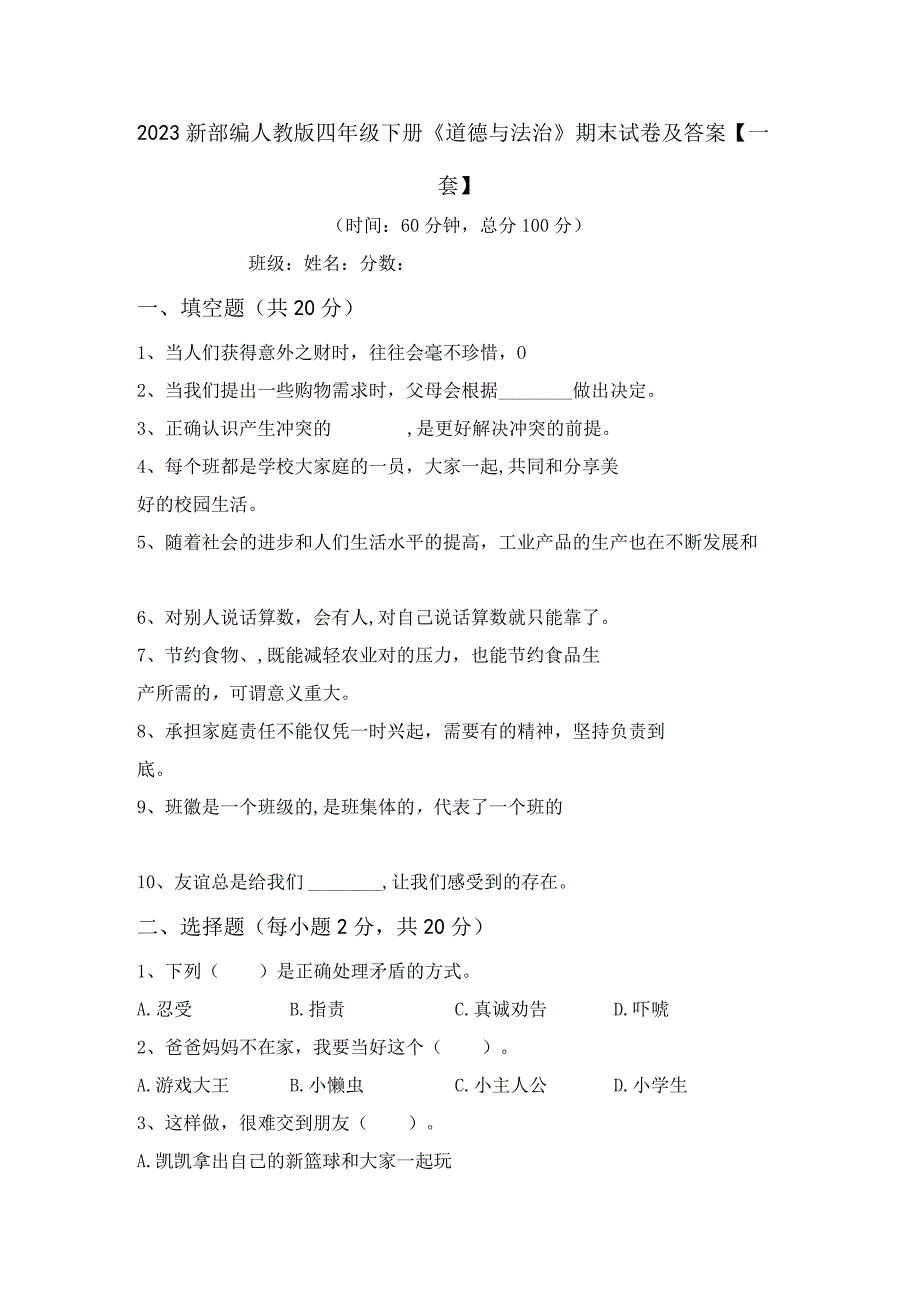 2023新部编人教版四年级下册《道德与法治》期末试卷及答案【一套】

（时间：60分钟，总分100分）

班级：姓名：分数：

一、填空题（共20分）

1、当人们获得意外之财时，往往会毫不珍惜，0

2、当我们提出一些购物需求时，父母会根据________做出决定。

3、正确认识产生冲突的　　　　,是更好解决冲突的前提。

4、每个班都是学校大家庭的一员，大家一起,共同和分享美好的校园生活。

5、随着社会的进步和人们生活水平的提高，工业产品的生产也在不断发展和

6、对别人说话算数，会有人,对自己说话算数就只能靠了。

7、节约食物、,既能减轻农业对的压力，也能节约食品生产所需的，可谓意义重大。

8、承担家庭责任不能仅凭一时兴起，需要有的精神，坚持负责到底。

9、班徽是一个班级的,是班集体的，代表了一个班的

10、友谊总是给我们________,让我们感受到的存在。

二、选择题（每小题2分，共20分）

1、下列（　　）是正确处理矛盾的方式。

A.忍受　　B.指责　　C.真诚劝告　　D.吓唬

2、爸爸妈妈不在家，我要当好这个（　　）。

A.游戏大王　　B.小懒虫　　C.小主人公　　D.小学生

3、这样做，很难交到朋友（　　）。

A.凯凯拿出自己的新篮球和大家一起玩